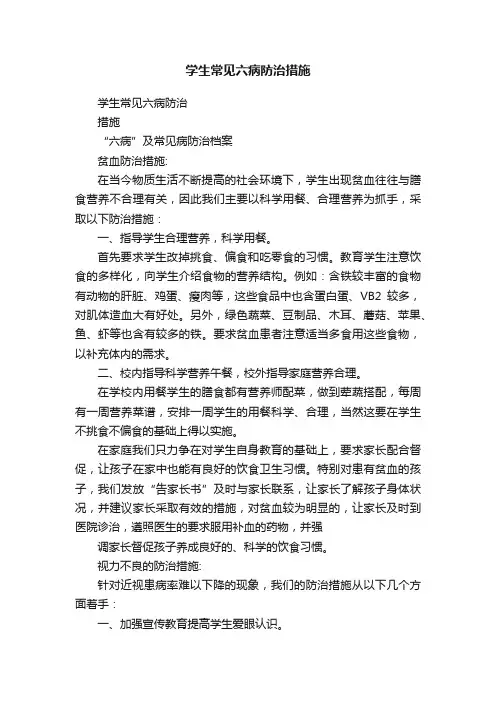 学生常见六病防治措施

学生常见六病防治

措施

“六病”及常见病防治档案

贫血防治措施:

在当今物质生活不断提高的社会环境下，学生出现贫血往往与膳食营养不合理有关，因此我们主要以科学用餐、合理营养为抓手，采取以下防治措施：

一、指导学生合理营养，科学用餐。

首先要求学生改掉挑食、偏食和吃零食的习惯。教育学生注意饮食的多样化，向学生介绍食物的营养结构。例如：含铁较丰富的食物有动物的肝脏、鸡蛋、瘦肉等，这些食品中也含蛋白蛋、VB2 较多，对肌体造血大有好处。另外，绿色蔬菜、豆制品、木耳、蘑菇、苹果、鱼、虾等也含有较多的铁。要求贫血患者注意适当多食用这些食物，以补充体内的需求。

二、校内指导科学营养午餐，校外指导家庭营养合理。

在学校内用餐学生的膳食都有营养师配菜，做到荤蔬搭配，每周有一周营养菜谱，安排一周学生的用餐科学、合理，当然这要在学生不挑食不偏食的基础上得以实施。

在家庭我们只力争在对学生自身教育的基础上，要求家长配合督促，让孩子在家中也能有良好的饮食卫生习惯。特别对患有贫血的孩子，我们发放“告家长书”及时与家长联系，让家长了解孩子身体状况，并建议家长采取有效的措施，对贫血较为明显的，让家长及时到医院诊治，遵照医生的要求服用补血的药物，并强

调家长督促孩子养成良好的、科学的饮食习惯。

视力不良的防治措施:

针对近视患病率难以下降的现象，我们的防治措施从以下几个方面着手：

一、加强宣传教育提高学生爱眼认识。